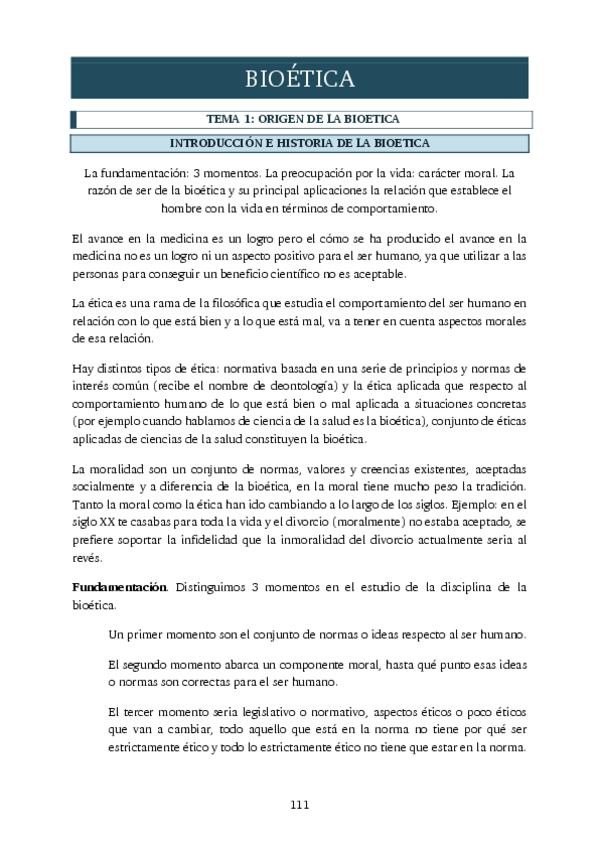 BIOÉTICA

TEMA 1: ORIGEN DE LA BIOETICA

INTRODUCCIÓN E HISTORIA DE LA BIOETICA

La fundamentación: 3 momentos. La preocupación por la vida: carácter moral. La razón de ser de la bioética y su principal aplicaciones la relación que establece el hombre con la vida en términos de comportamiento.

El avance en la medicina es un logro pero el cómo se ha producido el avance en la medicina no es un logro ni un aspecto positivo para el ser humano, ya que utilizar a las personas para conseguir un beneficio científico no es aceptable.

La ética es una rama de la filosófica que estudia el comportamiento del ser humano en relación con lo que está bien y a lo que está mal, va a tener en cuenta aspectos morales de esa relación.

Hay distintos tipos de ética: normativa basada en una serie de principios y normas de interés común (recibe el nombre de deontología) y la ética aplicada que respecto al comportamiento humano de lo que está bien o mal aplicada a situaciones concretas (por ejemplo cuando hablamos de ciencia de la salud es la bioética), conjunto de éticas aplicadas de ciencias de la salud constituyen la bioética.

La moralidad son un conjunto de normas, valores y creencias existentes, aceptadas socialmente y a diferencia de la bioética, en la moral tiene mucho peso la tradición. Tanto la moral como la ética han ido cambiando a lo largo de los siglos. Ejemplo: en el siglo XX te casabas para toda la vida y el divorcio (moralmente) no estaba aceptado, se prefiere soportar la infidelidad que la inmoralidad del divorcio actualmente seria al revés.

Fundamentación. Distinguimos 3 momentos en el estudio de la disciplina de la bioética.

Un primer momento son el conjunto de normas o ideas respecto al ser humano.

El segundo momento abarca un componente moral, hasta qué punto esas ideas o normas son correctas para el ser humano.

El tercer momento seria legislativo o normativo, aspectos éticos o poco éticos que van a cambiar, todo aquello que está en la norma no tiene por qué ser estrictamente ético y todo lo estrictamente ético no tiene que estar en la norma.

111